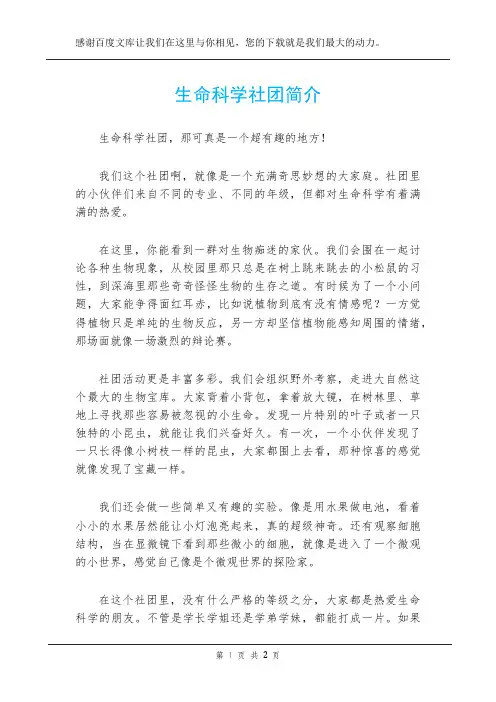 感谢百度文库让我们在这里与你相见，您的下载就是我们最大的动力。

生命科学社团简介

生命科学社团，那可真是一个超有趣的地方！

我们这个社团啊，就像是一个充满奇思妙想的大家庭。社团里的小伙伴们来自不同的专业、不同的年级，但都对生命科学有着满满的热爱。

在这里，你能看到一群对生物痴迷的家伙。我们会围在一起讨论各种生物现象，从校园里那只总是在树上跳来跳去的小松鼠的习性，到深海里那些奇奇怪怪生物的生存之道。有时候为了一个小问题，大家能争得面红耳赤，比如说植物到底有没有情感呢？一方觉得植物只是单纯的生物反应，另一方却坚信植物能感知周围的情绪，那场面就像一场激烈的辩论赛。

社团活动更是丰富多彩。我们会组织野外考察，走进大自然这个最大的生物宝库。大家背着小背包，拿着放大镜，在树林里、草地上寻找那些容易被忽视的小生命。发现一片特别的叶子或者一只独特的小昆虫，就能让我们兴奋好久。有一次，一个小伙伴发现了一只长得像小树枝一样的昆虫，大家都围上去看，那种惊喜的感觉就像发现了宝藏一样。

我们还会做一些简单又有趣的实验。像是用水果做电池，看着小小的水果居然能让小灯泡亮起来，真的超级神奇。还有观察细胞结构，当在显微镜下看到那些微小的细胞，就像是进入了一个微观的小世界，感觉自己像是个微观世界的探险家。

在这个社团里，没有什么严格的等级之分，大家都是热爱生命科学的朋友。不管是学长学姐还是学弟学妹，都能打成一片。如果

第 1 页 共 2 页